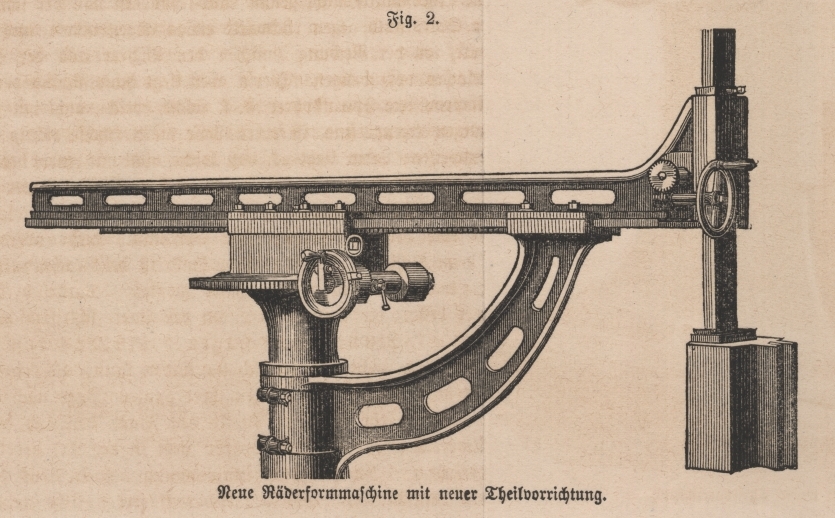 Fig. 2.

Neue Räderformmaschine mit neuer Theilvorrichtung.